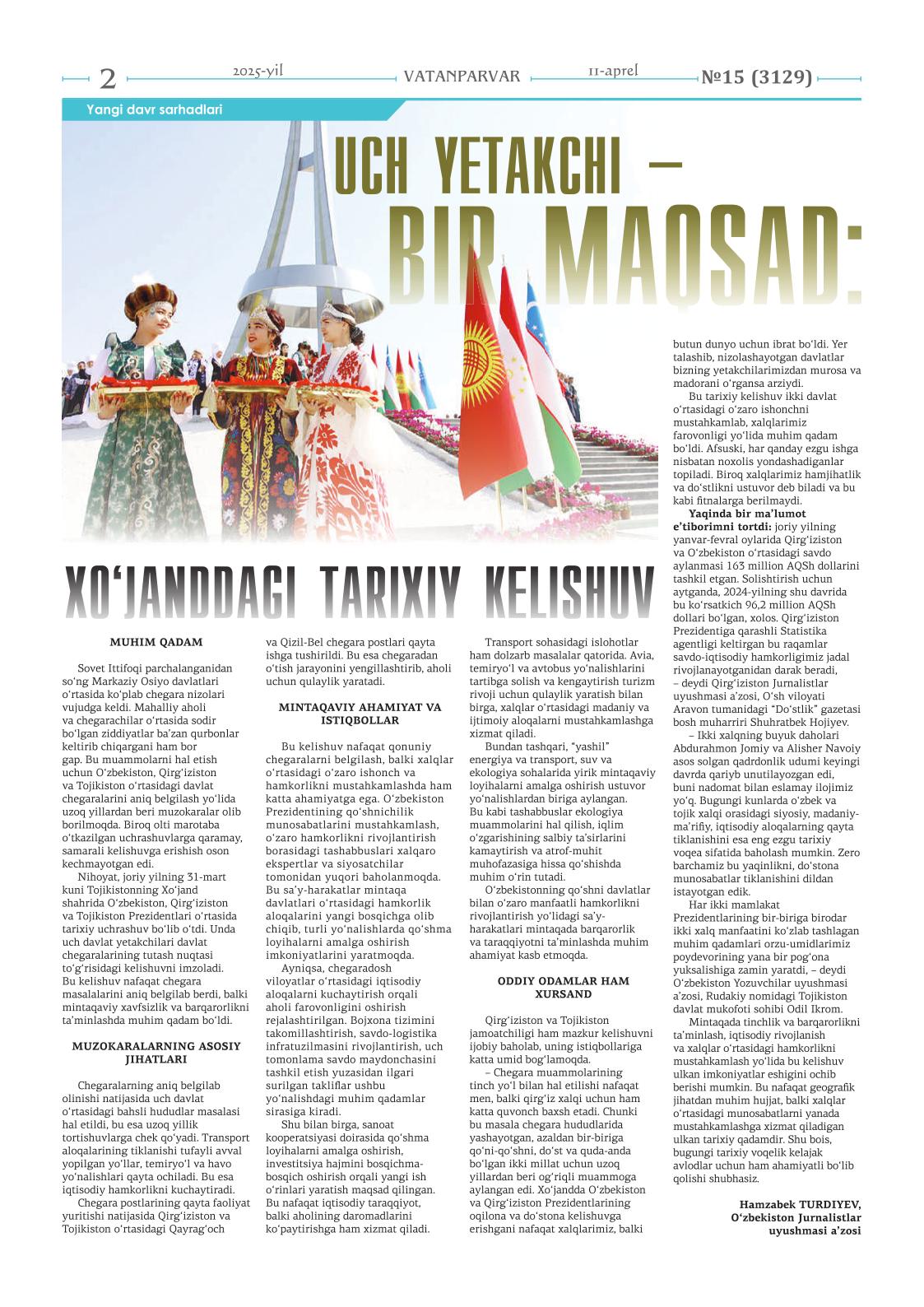 2 2025-yil VATANPARVAR 11-aprel №15 (3129)

Yangi davr sarhadlari

UCH YETAKCHI – BIR MAQSAD:

XO‘JANDDAGI TARIXIY KELISHUV

MUHIM QADAM

Sovet Ittifoqi parchalanganidan so‘ng Markaziy Osiyo davlatlari o‘rtasida ko‘plab chegara nizolari vujudga keldi. Mahalliy aholi va chegarachilar o‘rtasida sodir bo‘lgan ziddiyatlar ba’zan qurbonlar keltirib chiqargani ham bor gap. Bu muammolarni hal etish uchun O‘zbekiston, Qirg‘iziston va Tojikiston o‘rtasidagi davlat chegaralarini aniq belgilash yo‘lida uzoq yillardan beri muzokaralar olib borilmoqda. Biroq olti marotaba o‘tkazilgan uchrashuvlarga qaramay, samarali kelishuvga erishish oson kechmayotgan edi.

Nihoyat, joriy yilning 31-mart kuni Tojikistonning Xo‘jand shahrida O‘zbekiston, Qirg‘iziston va Tojikiston Prezidentlari o‘rtasida tarixiy uchrashuv bo‘lib o‘tdi. Unda uch davlat yetakchilari davlat chegaralarining tutash nuqtasi to‘g‘risidagi kelishuvni imzoladi. Bu kelishuv nafaqat chegara masalalarini aniq belgilab berdi, balki mintaqaviy xavfsizlik va barqarorlikni ta’minlashda muhim qadam bo‘ldi.

MUZOKARALARNING ASOSIY JIHATLARI

Chegaralarning aniq belgilab olinishi natijasida uch davlat o‘rtasidagi bahsli hududlar masalasi hal etildi, bu esa uzoq yillik tortishuvlarga chek qo‘yadi. Transport aloqalarining tiklanishi tufayli avval yopilgan yo‘llar, temiryo‘l va havo yo‘nalishlari qayta ochiladi. Bu esa iqtisodiy hamkorlikni kuchaytiradi.

Chegara postlarining qayta faoliyat yuritishi natijasida Qirg‘iziston va Tojikiston o‘rtasidagi Qayrag‘och va Qizil-Bel chegara postlari qayta ishga tushirildi. Bu esa chegaradan o‘tish jarayonini yengillashtirib, aholi uchun qulaylik yaratadi.

MINTAQAVIY AHAMIYAT VA ISTIQBOLLAR

Bu kelishuv nafaqat qonuniy chegaralarni belgilash, balki xalqlar o‘rtasidagi o‘zaro ishonch va hamkorlikni mustahkamlashda ham katta ahamiyatga ega. O‘zbekiston Prezidentining qo‘shnichilik munosabatlarini mustahkamlash, o‘zaro hamkorlikni rivojlantirish borasidagi tashabbuslari xalqaro ekspertlar va siyosatchilar tomonidan yuqori baholanmoqda. Bu sa’y-harakatlar mintaqa davlatlari o‘rtasidagi hamkorlik aloqalarini yangi bosqichga olib chiqib, turli yo‘nalishlarda qo‘shma loyihalarni amalga oshirish imkoniyatlarini yaratmoqda.

Ayniqsa, chegaradosh viloyatlar o‘rtasidagi iqtisodiy aloqalarni kuchaytirish orqali aholi farovonligini oshirish rejalashtirilgan. Bojxona tizimini takomillashtirish, savdo-logistika infratuzilmasini rivojlantirish, uch tomonlama savdo maydonchasini tashkil etish yuzasidan ilgari surilgan takliflar ushbu yo‘nalishdagi muhim qadamlar sirasiga kiradi.

Shu bilan birga, sanoat kooperatsiyasi doirasida qo‘shma loyihalarni amalga oshirish, investitsiya hajmini bosqichma-bosqich oshirish orqali yangi ish o‘rinlari yaratish maqsad qilingan. Bu nafaqat iqtisodiy taraqqiyot, balki aholining daromadlarini ko‘paytirishga ham xizmat qiladi.

Transport sohasidagi islohotlar ham dolzarb masalalar qatorida. Avia, temiryo‘l va avtobus yo‘nalishlarini tartibga solish va kengaytirish turizm rivoji uchun qulaylik yaratish bilan birga, xalqlar o‘rtasidagi madaniy va ijtimoiy aloqalarni mustahkamlashga xizmat qiladi.

Bundan tashqari, “yashil” energiya va transport, suv va ekologiya sohalarida yirik mintaqaviy loyihalarni amalga oshirish ustuvor yo‘nalishlardan biriga aylangan. Bu kabi tashabbuslar ekologiya muammolarini hal qilish, iqlim o‘zgarishining salbiy ta’sirlarini kamaytirish va atrof-muhit muhofazasiga hissa qo‘shishda muhim o‘rin tutadi.

O‘zbekistonning qo‘shni davlatlar bilan o‘zaro manfaatli hamkorlikni rivojlantirish yo‘lidagi sa’y-harakatlari mintaqada barqarorlik va taraqqiyotni ta’minlashda muhim ahamiyat kasb etmoqda.

ODDIY ODAMLAR HAM XURSAND

Qirg‘iziston va Tojikiston jamoatchiligi ham mazkur kelishuvni ijobiy baholab, uning istiqbollariga katta umid bog‘lamoqda.

– Chegara muammolarining tinch yo‘l bilan hal etilishi nafaqat men, balki qirg‘iz xalqi uchun ham katta quvonch baxsh etadi. Chunki bu masala chegara hududlarida yashayotgan, azaldan bir-biriga qo‘ni-qo‘shni, do‘st va quda-anda bo‘lgan ikki millat uchun uzoq yillardan beri og‘riqli muammoga aylangan edi. Xo‘jandda O‘zbekiston va Qirg‘iziston Prezidentlarining oqilona va do‘stona kelishuvga erishgani nafaqat xalqlarimiz, balki butun dunyo uchun ibrat bo‘ldi. Yer talashib, nizolashayotgan davlatlar bizning yetakchilarimizdan murosa va madorani o‘rgansa arziydi.

Bu tarixiy kelishuv ikki davlat o‘rtasidagi o‘zaro ishonchni mustahkamlab, xalqlarimiz farovonligi yo‘lida muhim qadam bo‘ldi. Afsuski, har qanday ezgu ishga nisbatan noxolis yondashadiganlar topiladi. Biroq xalqlarimiz hamjihatlik va do‘stlikni ustuvor deb biladi va bu kabi fitnalarga berilmaydi.

Yaqinda bir ma’lumot e’tiborimni tortdi: joriy yilning yanvar-fevral oylarida Qirg‘iziston va O‘zbekiston o‘rtasidagi savdo aylanmasi 163 million AQSh dollarini tashkil etgan. Solishtirish uchun aytganda, 2024-yilning shu davrida bu ko‘rsatkich 96,2 million AQSh dollari bo‘lgan, xolos. Qirg‘iziston Prezidentiga qarashli Statistika agentligi keltirgan bu raqamlar savdo-iqtisodiy hamkorligimiz jadal rivojlanayotganidan darak beradi, – deydi Qirg‘iziston Jurnalistlar uyushmasi a’zosi, O‘sh viloyati Aravon tumanidagi “Do‘stlik” gazetasi bosh muharriri Shuhratbek Hojiyev.

– Ikki xalqning buyuk daholari Abdurahmon Jomiy va Alisher Navoiy asos solgan qadrdonlik udumi keyingi davrda qariyb unutilayozgan edi, buni nadomat bilan eslamay ilojimiz yo‘q. Bugungi kunlarda o‘zbek va tojik xalqi orasidagi siyosiy, madaniy-ma’rifiy, iqtisodiy aloqalarning qayta tiklanishini esa eng ezgu tarixiy voqea sifatida baholash mumkin. Zero barchamiz bu yaqinlikni, do‘stona munosabatlar tiklanishini dildan istayotgan edik.

Har ikki mamlakat Prezidentlarining bir-biriga birodar ikki xalq manfaatini ko‘zlab tashlagan muhim qadamlari orzu-umidlarimiz poydevorining yana bir pog‘ona yuksalishiga zamin yaratdi, – deydi O‘zbekiston Yozuvchilar uyushmasi a’zosi, Rudakiy nomidagi Tojikiston davlat mukofoti sohibi Odil Ikrom.

Mintaqada tinchlik va barqarorlikni ta’minlash, iqtisodiy rivojlanish va xalqlar o‘rtasidagi hamkorlikni mustahkamlash yo‘lida bu kelishuv ulkan imkoniyatlar eshigini ochib berishi mumkin. Bu nafaqat geografik jihatdan muhim hujjat, balki xalqlar o‘rtasidagi munosabatlarni yanada mustahkamlashga xizmat qiladigan ulkan tarixiy qadamdir. Shu bois, bugungi tarixiy voqelik kelajak avlodlar uchun ham ahamiyatli bo‘lib qolishi shubhasiz.

Hamzabek TURDIYEV,
O‘zbekiston Jurnalistlar uyushmasi a’zosi